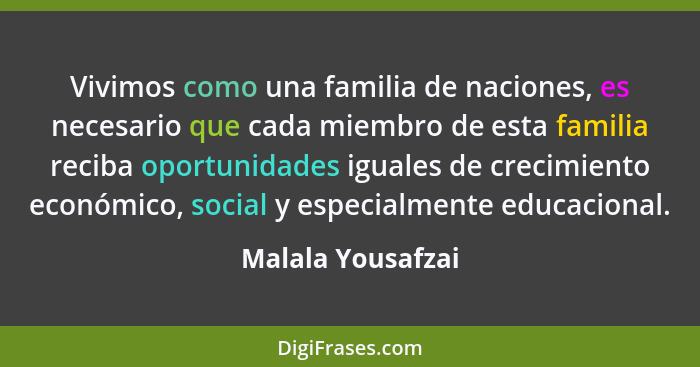 Vivimos como una familia de naciones, es necesario que cada miembro de esta familia reciba oportunidades iguales de crecimiento económico, social y especialmente educacional.

Malala Yousafzai

DigiFrases.com